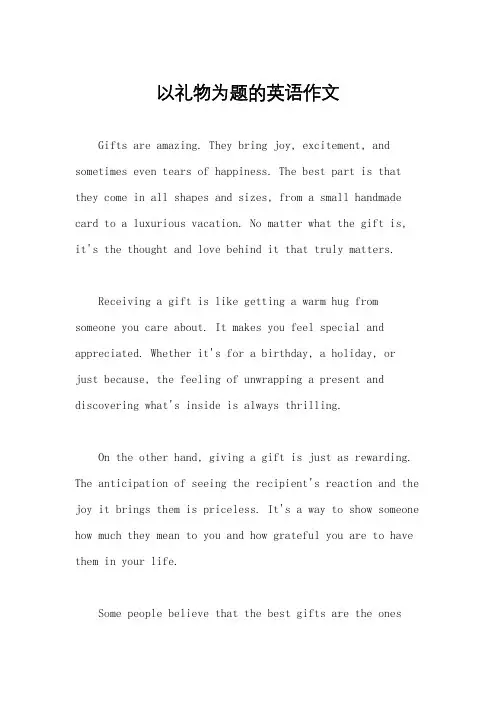 以礼物为题的英语作文

Gifts are amazing. They bring joy, excitement, and sometimes even tears of happiness. The best part is that they come in all shapes and sizes, from a small handmade card to a luxurious vacation. No matter what the gift is, it's the thought and love behind it that truly matters.

Receiving a gift is like getting a warm hug from someone you care about. It makes you feel special and appreciated. Whether it's for a birthday, a holiday, or just because, the feeling of unwrapping a present and discovering what's inside is always thrilling.

On the other hand, giving a gift is just as rewarding. The anticipation of seeing the recipient's reaction and the joy it brings them is priceless. It's a way to show someone how much they mean to you and how grateful you are to have them in your life.

Some people believe that the best gifts are the ones